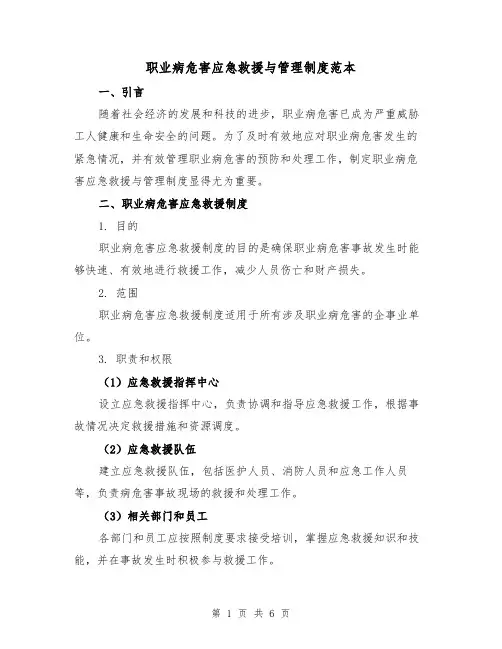 职业病危害应急救援与管理制度范本

一、引言

随着社会经济的发展和科技的进步，职业病危害已成为严重威胁工人健康和生命安全的问题。为了及时有效地应对职业病危害发生的紧急情况，并有效管理职业病危害的预防和处理工作，制定职业病危害应急救援与管理制度显得尤为重要。

二、职业病危害应急救援制度

1. 目的

职业病危害应急救援制度的目的是确保职业病危害事故发生时能够快速、有效地进行救援工作，减少人员伤亡和财产损失。

2. 范围

职业病危害应急救援制度适用于所有涉及职业病危害的企事业单位。

3. 职责和权限

（1）应急救援指挥中心

设立应急救援指挥中心，负责协调和指导应急救援工作，根据事故情况决定救援措施和资源调度。

（2）应急救援队伍

建立应急救援队伍，包括医护人员、消防人员和应急工作人员等，负责病危害事故现场的救援和处理工作。

（3）相关部门和员工

各部门和员工应按照制度要求接受培训，掌握应急救援知识和技能，并在事故发生时积极参与救援工作。

第 1 页 共 6 页